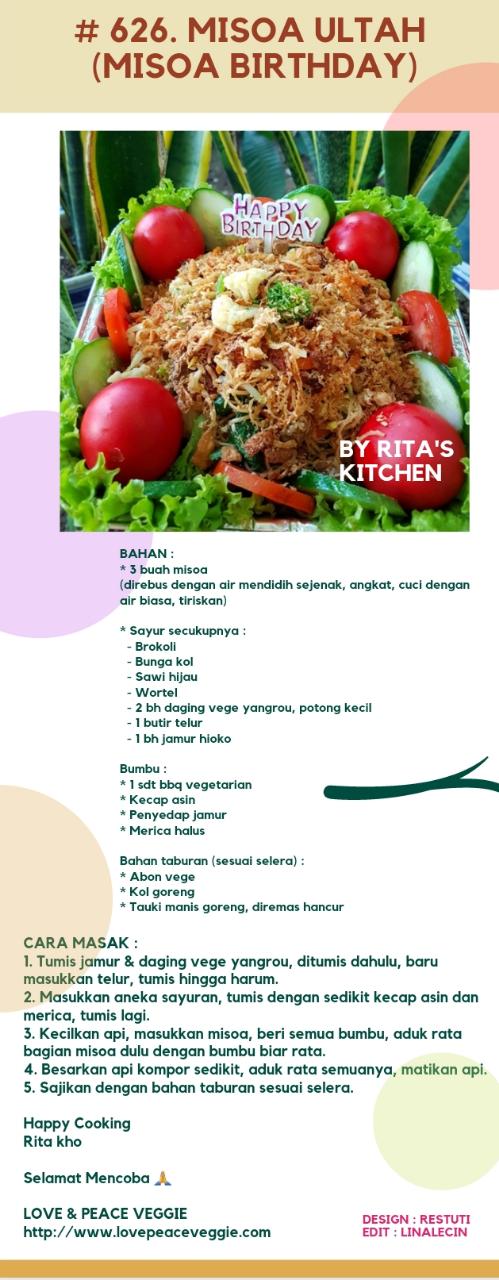 # 626. MISOA ULTAH (MISOA BIRTHDAY)

HAPPY BIRTHDAY

BY RITA'S KITCHEN

BAHAN :
* 3 buah misoa
(direbus dengan air mendidih sejenak, angkat, cuci dengan air biasa, tiriskan)

* Sayur secukupnya :
- Brokoli
- Bunga kol
- Sawi hijau
- Wortel
- 2 bh daging vege yangrou, potong kecil
- 1 butir telur
- 1 bh jamur hioko

Bumbu :
* 1 sdt bbq vegetarian
* Kecap asin
* Penyedap jamur
* Merica halus

Bahan taburan (sesuai selera) :
* Abon vege
* Kol goreng
* Tauki manis goreng, diremas hancur

CARA MASAK :
1. Tumis jamur & daging vege yangrou, ditumis dahulu, baru masukkan telur, tumis hingga harum.
2. Masukkan aneka sayuran, tumis dengan sedikit kecap asin dan merica, tumis lagi.
3. Kecilkan api, masukkan misoa, beri semua bumbu, aduk rata bagian misoa dulu dengan bumbu biar rata.
4. Besarkan api kompor sedikit, aduk rata semuanya, matikan api.
5. Sajikan dengan bahan taburan sesuai selera.

Happy Cooking
Rita kho

Selamat Mencoba 🙏

LOVE & PEACE VEGGIE
http://www.lovepeaceveggie.com

DESIGN : RESTUTI
EDIT : LINALECIN